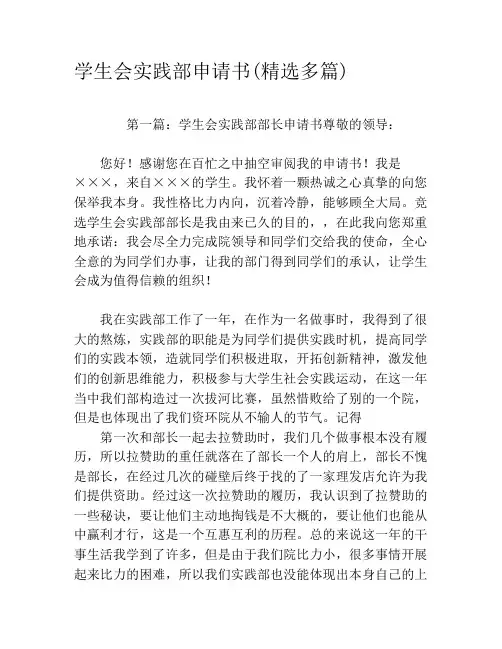 学生会实践部申请书(精选多篇)

第一篇：学生会实践部部长申请书尊敬的领导：

您好！感谢您在百忙之中抽空审阅我的申请书！我是×××，来自×××的学生。我怀着一颗热诚之心真挚的向您保举我本身。我性格比力内向，沉着冷静，能够顾全大局。竞选学生会实践部部长是我由来已久的目的，，在此我向您郑重地承诺：我会尽全力完成院领导和同学们交给我的使命，全心全意的为同学们办事，让我的部门得到同学们的承认，让学生会成为值得信赖的组织！

我在实践部工作了一年，在作为一名做事时，我得到了很大的熬炼，实践部的职能是为同学们提供实践时机，提高同学们的实践本领，造就同学们积极进取，开拓创新精神，激发他们的创新思维能力，积极参与大学生社会实践运动，在这一年当中我们部构造过一次拔河比赛，虽然惜败给了别的一个院，但是也体现出了我们资环院从不输人的节气。记得

第一次和部长一起去拉赞助时，我们几个做事根本没有履历，所以拉赞助的重任就落在了部长一个人的肩上，部长不愧是部长，在经过几次的碰壁后终于找的了一家理发店允许为我们提供资助。经过这一次拉赞助的履历，我认识到了拉赞助的一些秘诀，要让他们主动地掏钱是不大概的，要让他们也能从中赢利才行，这是一个互惠互利的历程。总的来说这一年的干事生活我学到了许多，但是由于我们院比力小，很多事情开展起来比力的困难，所以我们实践部也没能体现出本身自己的上